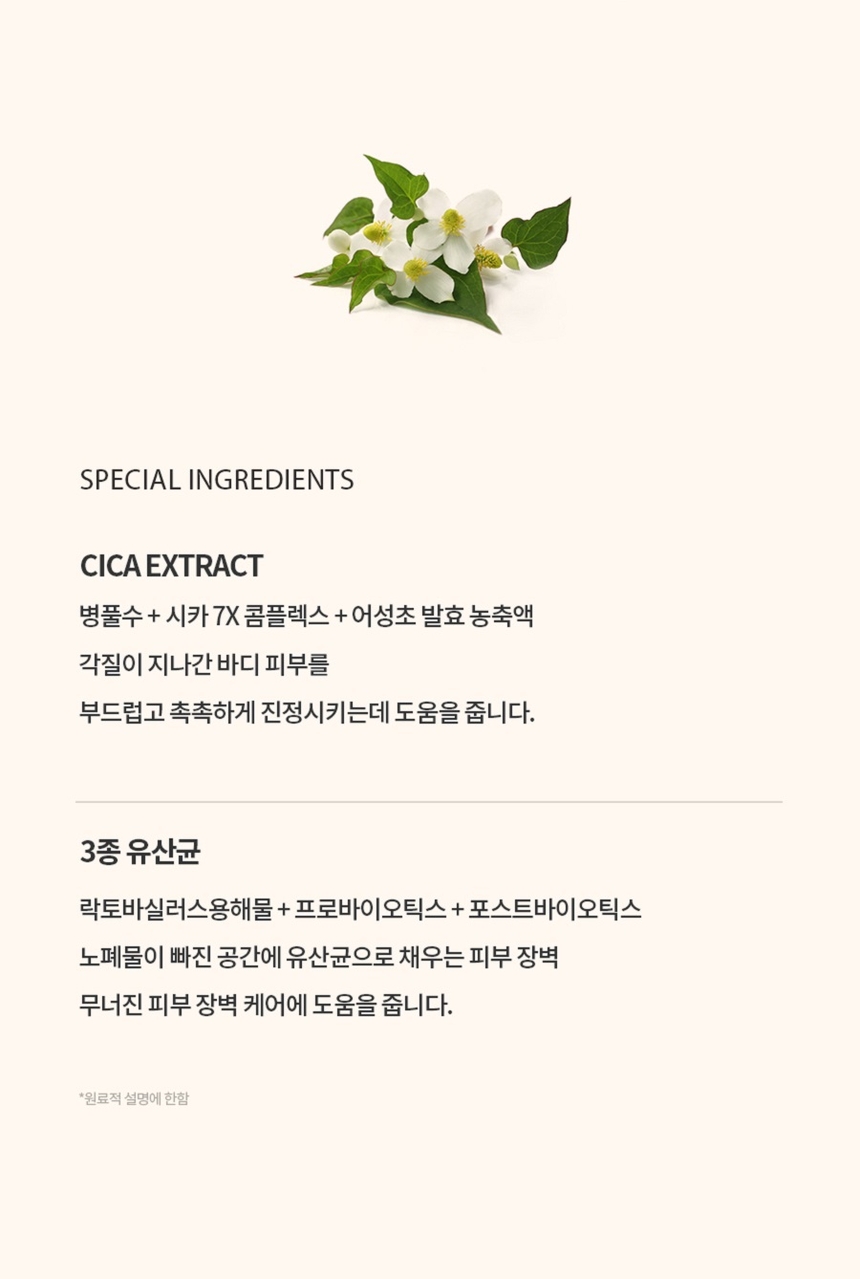 SPECIAL INGREDIENTS

CICA EXTRACT

병풀수 + 시카 7X 콤플렉스 + 어성초 발효 농축액

각질이 지나간 바디 피부를

부드럽고 촉촉하게 진정시키는데 도움을 줍니다.

3종 유산균

락토바실러스용해물 + 프로바이오틱스 + 포스트바이오틱스

노폐물이 빠진 공간에 유산균으로 채우는 피부 장벽

무너진 피부 장벽 케어에 도움을 줍니다.

*원료적 설명에 한함